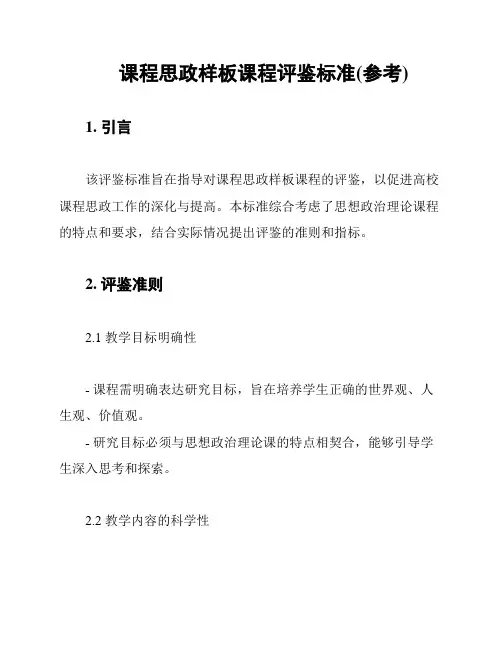 课程思政样板课程评鉴标准(参考)

1. 引言

该评鉴标准旨在指导对课程思政样板课程的评鉴，以促进高校课程思政工作的深化与提高。本标准综合考虑了思想政治理论课程的特点和要求，结合实际情况提出评鉴的准则和指标。

2. 评鉴准则

2.1 教学目标明确性

- 课程需明确表达研究目标，旨在培养学生正确的世界观、人生观、价值观。
- 研究目标必须与思想政治理论课的特点相契合，能够引导学生深入思考和探索。

2.2 教学内容的科学性